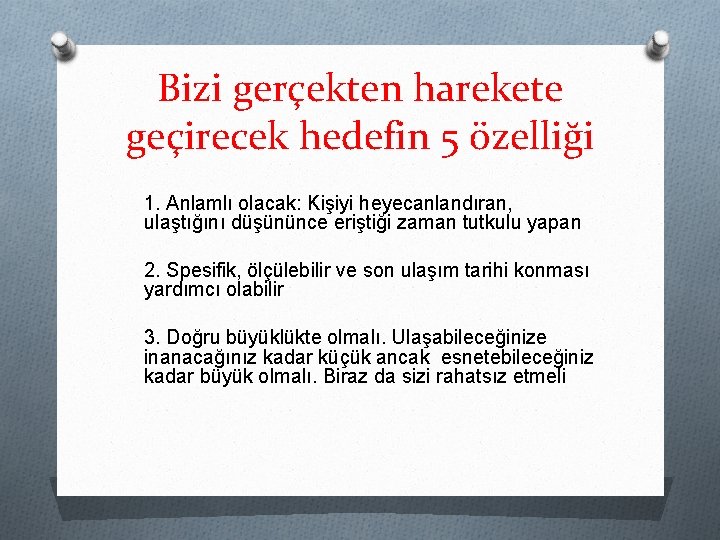 Bizi gerçekten harekete geçirecek hedefin 5 özelliği

1. Anlamlı olacak: Kişiyi heyecanlandıran, ulaştığını düşününce eriştiği zaman tutkulu yapan

2. Spesifik, ölçülebilir ve son ulaşım tarihi konması yardımcı olabilir

3. Doğru büyüklükte olmalı. Ulaşabileceğinize inanacağınız kadar küçük ancak esnetebileceğiniz kadar büyük olmalı. Biraz da sizi rahatsız etmeli